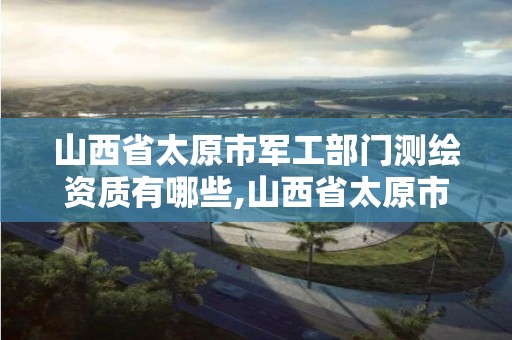 山西省太原市军工部门测绘资质有哪些,山西省太原市